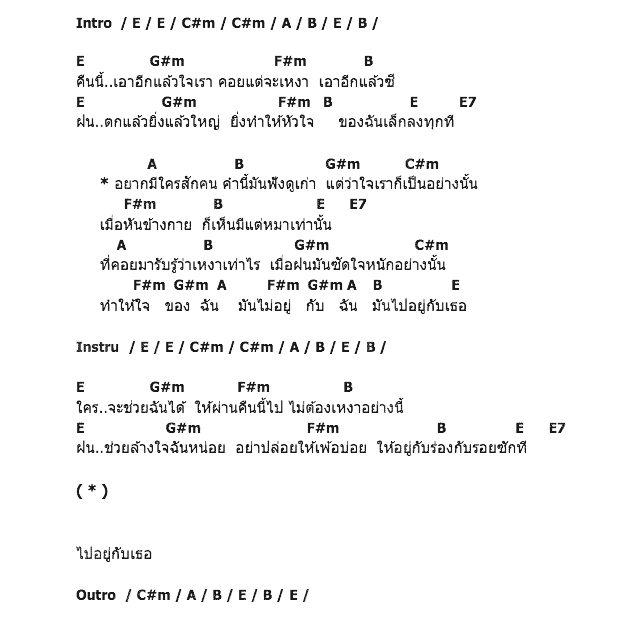 Intro / E / E / C#m / C#m / A / B / E / B /

E G#m F#m B
คืนนี้..เอาอีกแล้วใจเรา คอยแต่จะเหงา เอาอีกแล้วซี
E G#m F#m B E E7
ฝน..ตกแล้วยิ่งแล้วใหญ่ ยิ่งทำให้หัวใจ ของฉันเล็กลงทุกที

A B G#m C#m
* อยากมีใครสักคน คำนี้มันฟังดูเก่า แต่ว่าใจเราก็เป็นอย่างนั้น
F#m B E E7
เมื่อหันข้างกาย ก็เห็นมีแต่หมาเท่านั้น
A B G#m C#m
ที่คอยมารับรู้ว่าเหงาเท่าไร เมื่อฝนมันซัดใจหนักอย่างนั้น
F#m G#m A F#m G#m A B E
ทำให้ใจ ของ ฉัน มันไม่อยู่ กับ ฉัน มันไปอยู่กับเธอ

Instru / E / E / C#m / C#m / A / B / E / B /

E G#m F#m B
ใคร..จะช่วยฉันได้ ให้ผ่านคืนนี้ไป ไม่ต้องเหงาอย่างนี้
E G#m F#m B E E7
ฝน..ช่วยล้างใจฉันหน่อย อย่าปล่อยให้เพ้อบ่อย ให้อยู่กับร่องกับรอยซักที

( * )

ไปอยู่กับเธอ

Outro / C#m / A / B / E / B / E /